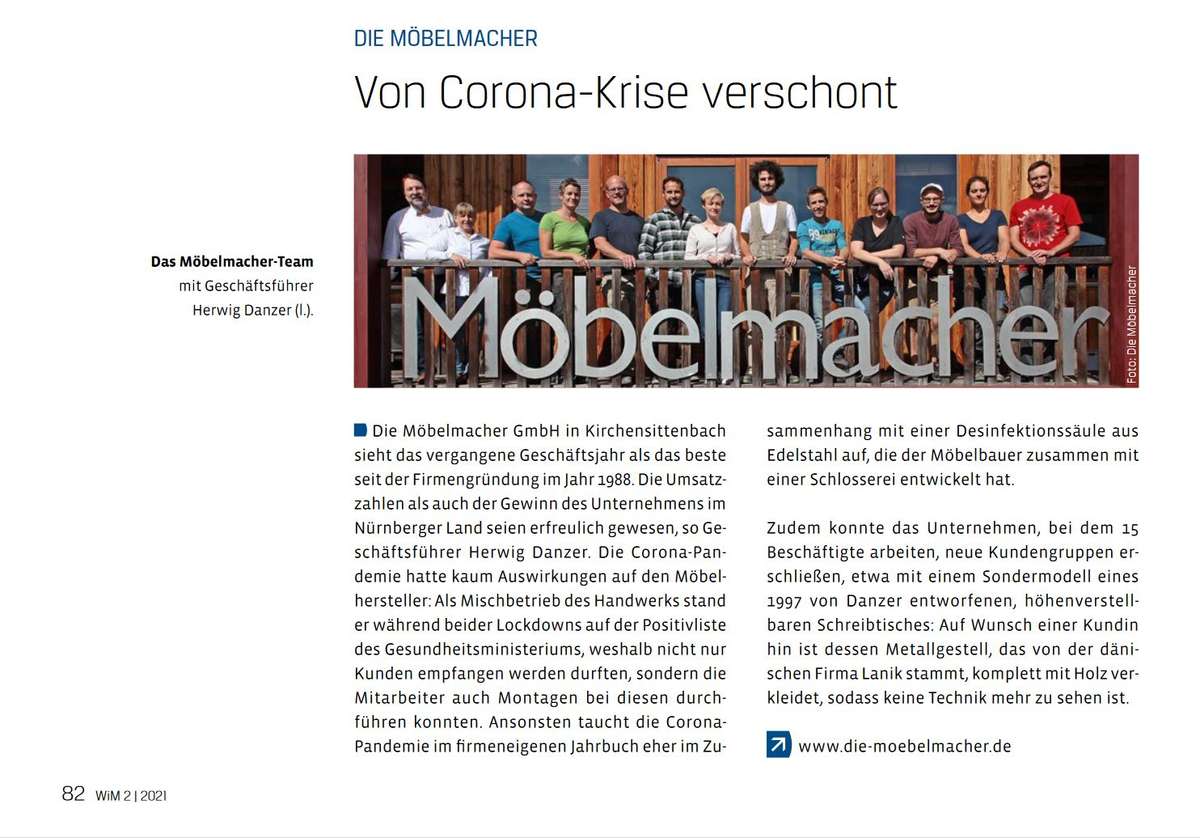 DIE MÖBELMACHER

Von Corona-Krise verschont

Das Möbelmacher-Team mit Geschäftsführer Herwig Danzer (l.).

Möbelmacher

Foto: Die Möbelmacher

Die Möbelmacher GmbH in Kirchensittenbach sieht das vergangene Geschäftsjahr als das beste seit der Firmengründung im Jahr 1988. Die Umsatzzahlen als auch der Gewinn des Unternehmens im Nürnberger Land seien erfreulich gewesen, so Geschäftsführer Herwig Danzer. Die Corona-Pandemie hatte kaum Auswirkungen auf den Möbelhersteller: Als Mischbetrieb des Handwerks stand er während beider Lockdowns auf der Positivliste des Gesundheitsministeriums, weshalb nicht nur Kunden empfangen werden durften, sondern die Mitarbeiter auch Montagen bei diesen durchführen konnten. Ansonsten taucht die Corona-Pandemie im firmeneigenen Jahrbuch eher im Zusammenhang mit einer Desinfektionssäule aus Edelstahl auf, die der Möbelbauer zusammen mit einer Schlosserei entwickelt hat.

Zudem konnte das Unternehmen, bei dem 15 Beschäftigte arbeiten, neue Kundengruppen erschließen, etwa mit einem Sondermodell eines 1997 von Danzer entworfenen, höhenverstellbaren Schreibtisches: Auf Wunsch einer Kundin hin ist dessen Metallgestell, das von der dänischen Firma Lanik stammt, komplett mit Holz verkleidet, sodass keine Technik mehr zu sehen ist.

www.die-moebelmacher.de

82 WiM 2 | 2021